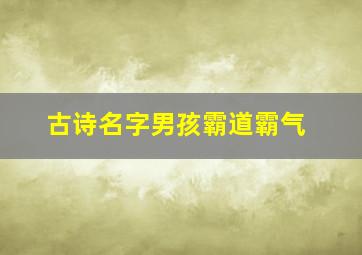 古诗名字男孩霸道霸气